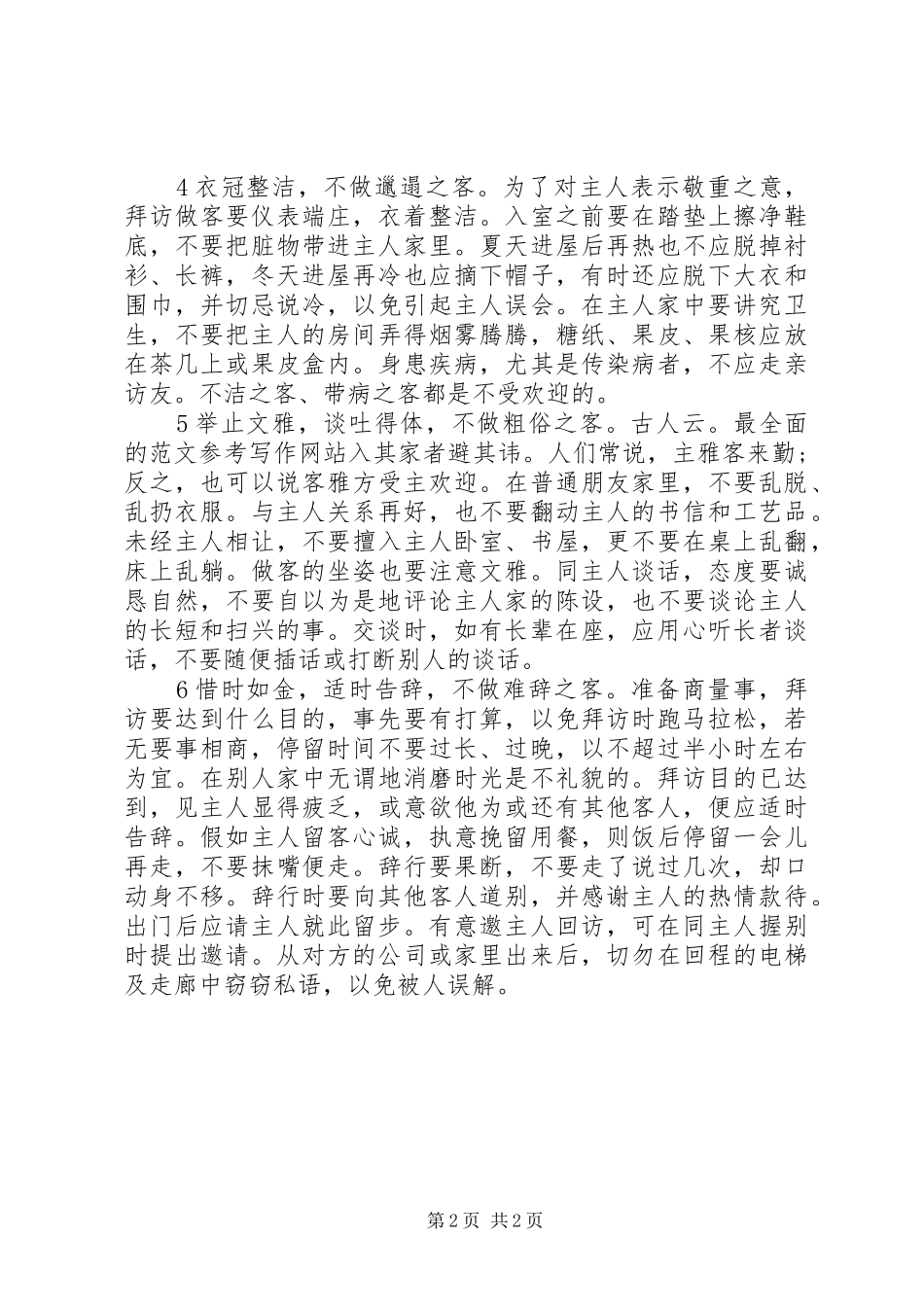 4 衣冠整洁，不做邋遢之客。为了对主人表示敬重之意，拜访做客要仪表端庄，衣着整洁。入室之前要在踏垫上擦净鞋底，不要把脏物带进主人家里。夏天进屋后再热也不应脱掉衬衫、长裤，冬天进屋再冷也应摘下帽子，有时还应脱下大衣和围巾，并切忌说冷，以免引起主人误会。在主人家中要讲究卫生，不要把主人的房间弄得烟雾腾腾，糖纸、果皮、果核应放在茶几上或果皮盒内。身患疾病，尤其是传染病者，不应走亲访友。不洁之客、带病之客都是不受欢迎的。

5 举止文雅，谈吐得体，不做粗俗之客。古人云。最全面的范文参考写作网站入其家者避其讳。人们常说，主雅客来勤；反之，也可以说客雅方受主欢迎。在普通朋友家里，不要乱脱、乱扔衣服。与主人关系再好，也不要翻动主人的书信和工艺品。未经主人相让，不要擅入主人卧室、书屋，更不要在桌上乱翻，床上乱躺。做客的坐姿也要注意文雅。同主人谈话，态度要诚恳自然，不要自以为是地评论主人家的陈设，也不要谈论主人的长短和扫兴的事。交谈时，如有长辈在座，应用心听长者谈话，不要随便插话或打断别人的谈话。

6 惜时如金，适时告辞，不做难辞之客。准备商量事，拜访要达到什么目的，事先要有打算，以免拜访时跑马拉松，若无要事相商，停留时间不要过长、过晚，以不超过半小时左右为宜。在别人家中无谓地消磨时光是不礼貌的。拜访目的已达到，见主人显得疲乏，或意欲他为或还有其他客人，便应适时告辞。假如主人留客心诚，执意挽留用餐，则饭后停留一会儿再走，不要抹嘴便走。辞行要果断，不要走了说过几次，却口动身不移。辞行时要向其他客人道别，并感谢主人的热情款待。出门后应请主人就此留步。有意邀主人回访，可在同主人握别时提出邀请。从对方的公司或家里出来后，切勿在回程的电梯及走廊中窃窃私语，以免被人误解。

第 2 页 共 2 页